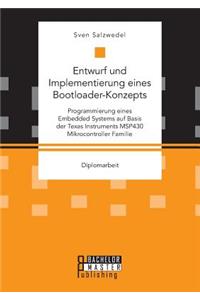 Sven Salzwedel

Entwurf und Implementierung eines Bootloader-Konzepts

Programmierung eines Embedded Systems auf Basis der Texas Instruments MSP430 Mikrocontroller Familie

Diplomarbeit

BACHELOR
MASTER
Publishing